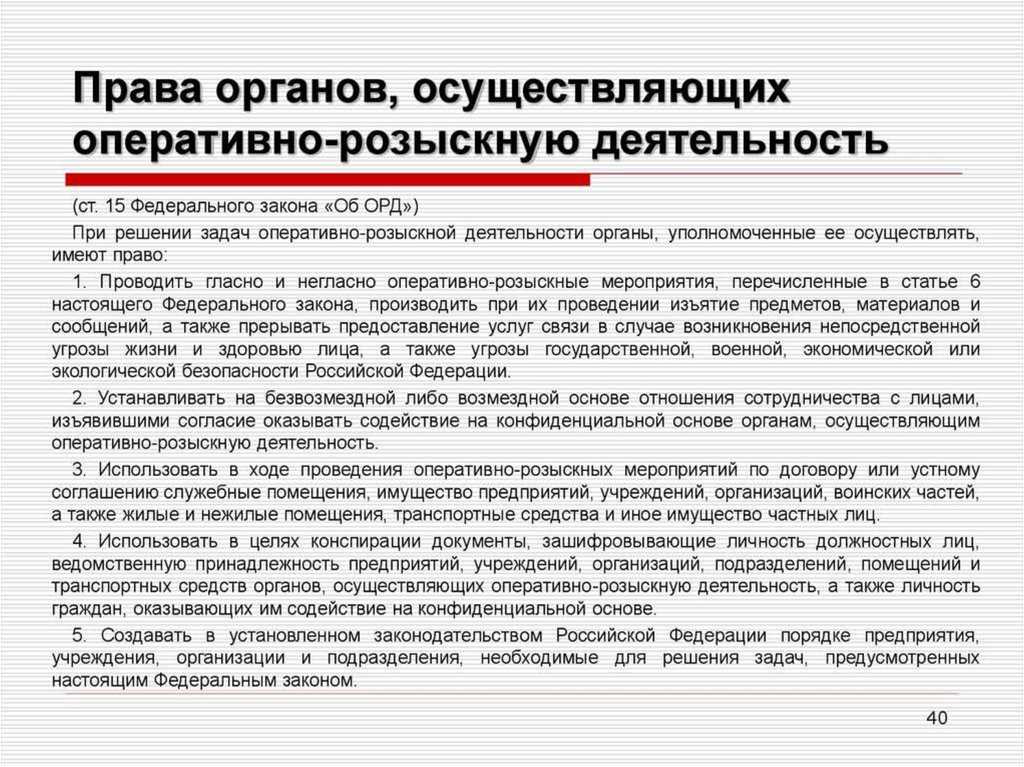 Права органов, осуществляющих оперативно-розыскную деятельность

(ст. 15 Федерального закона «Об ОРД»)

При решении задач оперативно-розыскной деятельности органы, уполномоченные ее осуществлять, имеют право:

1. Проводить гласно и негласно оперативно-розыскные мероприятия, перечисленные в статье 6 настоящего Федерального закона, производить при их проведении изъятие предметов, материалов и сообщений, а также прерывать предоставление услуг связи в случае возникновения непосредственной угрозы жизни и здоровью лица, а также угрозы государственной, военной, экономической или экологической безопасности Российской Федерации.

2. Устанавливать на безвозмездной либо возмездной основе отношения сотрудничества с лицами, изъявившими согласие оказывать содействие на конфиденциальной основе органам, осуществляющим оперативно-розыскную деятельность.

3. Использовать в ходе проведения оперативно-розыскных мероприятий по договору или устному соглашению служебные помещения, имущество предприятий, учреждений, организаций, воинских частей, а также жилые и нежилые помещения, транспортные средства и иное имущество частных лиц.

4. Использовать в целях конспирации документы, зашифровывающие личность должностных лиц, ведомственную принадлежность предприятий, учреждений, организаций, подразделений, помещений и транспортных средств органов, осуществляющих оперативно-розыскную деятельность, а также личность граждан, оказывающих им содействие на конфиденциальной основе.

5. Создавать в установленном законодательством Российской Федерации порядке предприятия, учреждения, организации и подразделения, необходимые для решения задач, предусмотренных настоящим Федеральным законом.

40